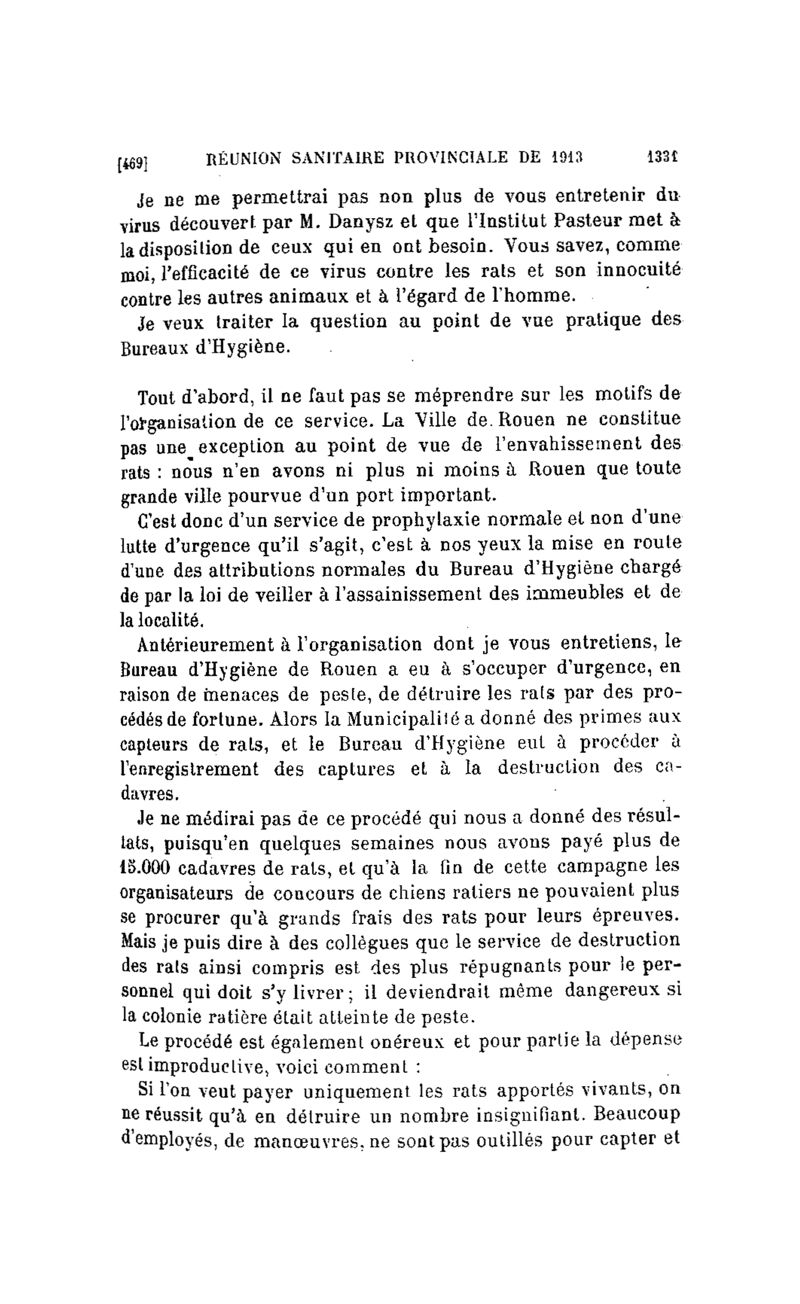 [469] RÉUNION SANITAIRE PROVINCIALE DE 1913 1331

Je ne me permettrai pas non plus de vous entretenir du virus découvert par M. Danysz et que l'Institut Pasteur met à la disposition de ceux qui en ont besoin. Vous savez, comme moi, l'efficacité de ce virus contre les rats et son innocuité contre les autres animaux et à l'égard de l'homme.

Je veux traiter la question au point de vue pratique des Bureaux d'Hygiène.

Tout d'abord, il ne faut pas se méprendre sur les motifs de l'organisation de ce service. La Ville de Rouen ne constitue pas une exception au point de vue de l'envahissement des rats : nous n'en avons ni plus ni moins à Rouen que toute grande ville pourvue d'un port important.

C'est donc d'un service de prophylaxie normale et non d'une lutte d'urgence qu'il s'agit, c'est à nos yeux la mise en route d'une des attributions normales du Bureau d'Hygiène chargé de par la loi de veiller à l'assainissement des immeubles et de la localité.

Antérieurement à l'organisation dont je vous entretiens, le Bureau d'Hygiène de Rouen a eu à s'occuper d'urgence, en raison de menaces de peste, de détruire les rats par des procédés de fortune. Alors la Municipalité a donné des primes aux capteurs de rats, et le Bureau d'Hygiène eut à procéder à l'enregistrement des captures et à la destruction des cadavres.

Je ne médirai pas de ce procédé qui nous a donné des résultats, puisqu'en quelques semaines nous avons payé plus de 15.000 cadavres de rats, et qu'à la fin de cette campagne les organisateurs de concours de chiens ratiers ne pouvaient plus se procurer qu'à grands frais des rats pour leurs épreuves. Mais je puis dire à des collègues que le service de destruction des rats ainsi compris est des plus répugnants pour le personnel qui doit s'y livrer ; il deviendrait même dangereux si la colonie ratière était atteinte de peste.

Le procédé est également onéreux et pour partie la dépense est improductive, voici comment :

Si l'on veut payer uniquement les rats apportés vivants, on ne réussit qu'à en détruire un nombre insignifiant. Beaucoup d'employés, de manœuvres, ne sont pas outillés pour capter et